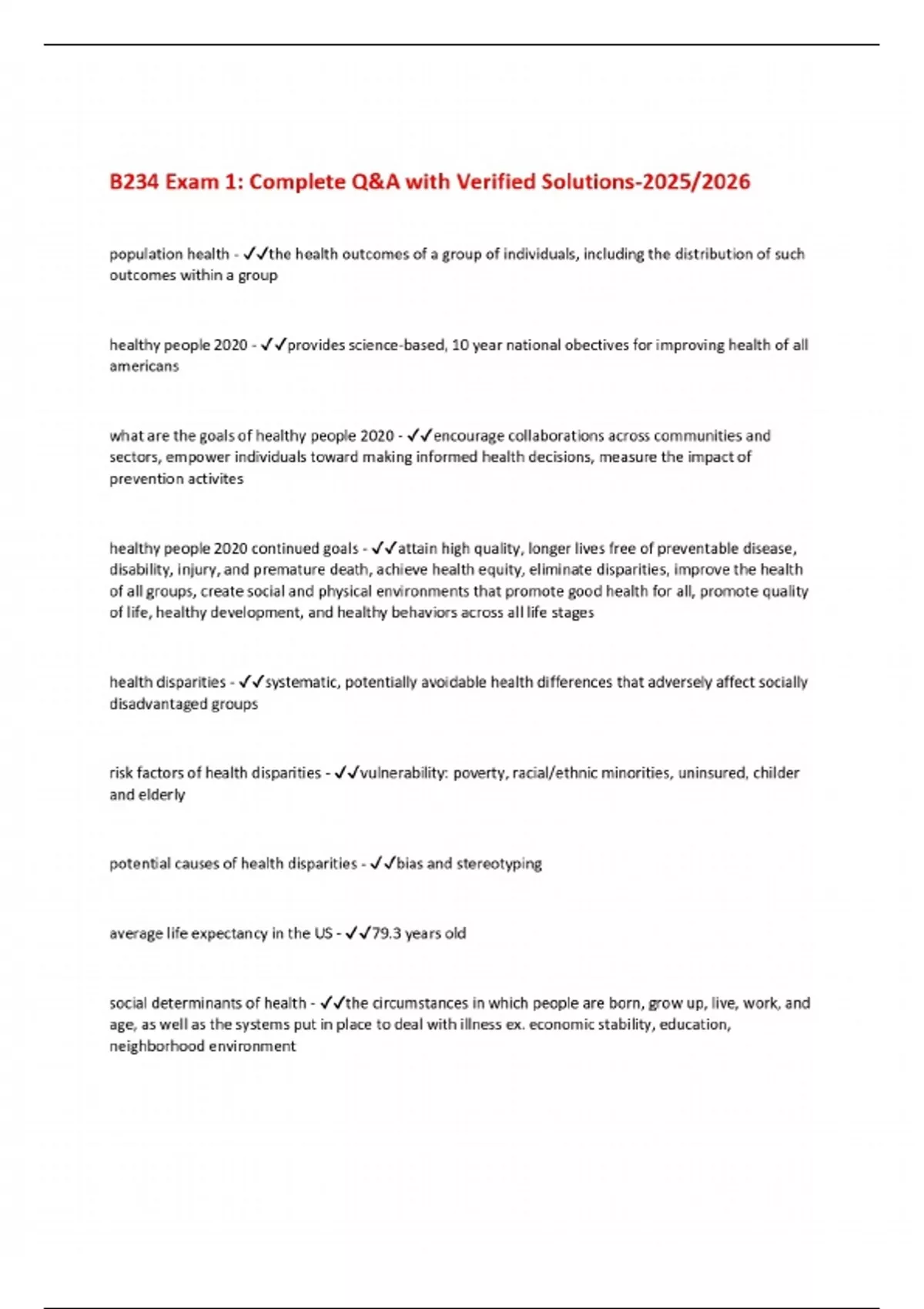 B234 Exam 1: Complete Q&A with Verified Solutions-2025/2026

population health - ✓✓the health outcomes of a group of individuals, including the distribution of such outcomes within a group

healthy people 2020 - ✓✓provides science-based, 10 year national obectives for improving health of all americans

what are the goals of healthy people 2020 - ✓✓encourage collaborations across communities and sectors, empower individuals toward making informed health decisions, measure the impact of prevention activites

healthy people 2020 continued goals - ✓✓attain high quality, longer lives free of preventable disease, disability, injury, and premature death, achieve health equity, eliminate disparities, improve the health of all groups, create social and physical environments that promote good health for all, promote quality of life, healthy development, and healthy behaviors across all life stages

health disparities - ✓✓systematic, potentially avoidable health differences that adversely affect socially disadvantaged groups

risk factors of health disparities - ✓✓vulnerability: poverty, racial/ethnic minorities, uninsured, childer and elderly

potential causes of health disparities - ✓✓bias and stereotyping

average life expectancy in the US - ✓✓79.3 years old

social determinants of health - ✓✓the circumstances in which people are born, grow up, live, work, and age, as well as the systems put in place to deal with illness ex. economic stability, education, neighborhood environment